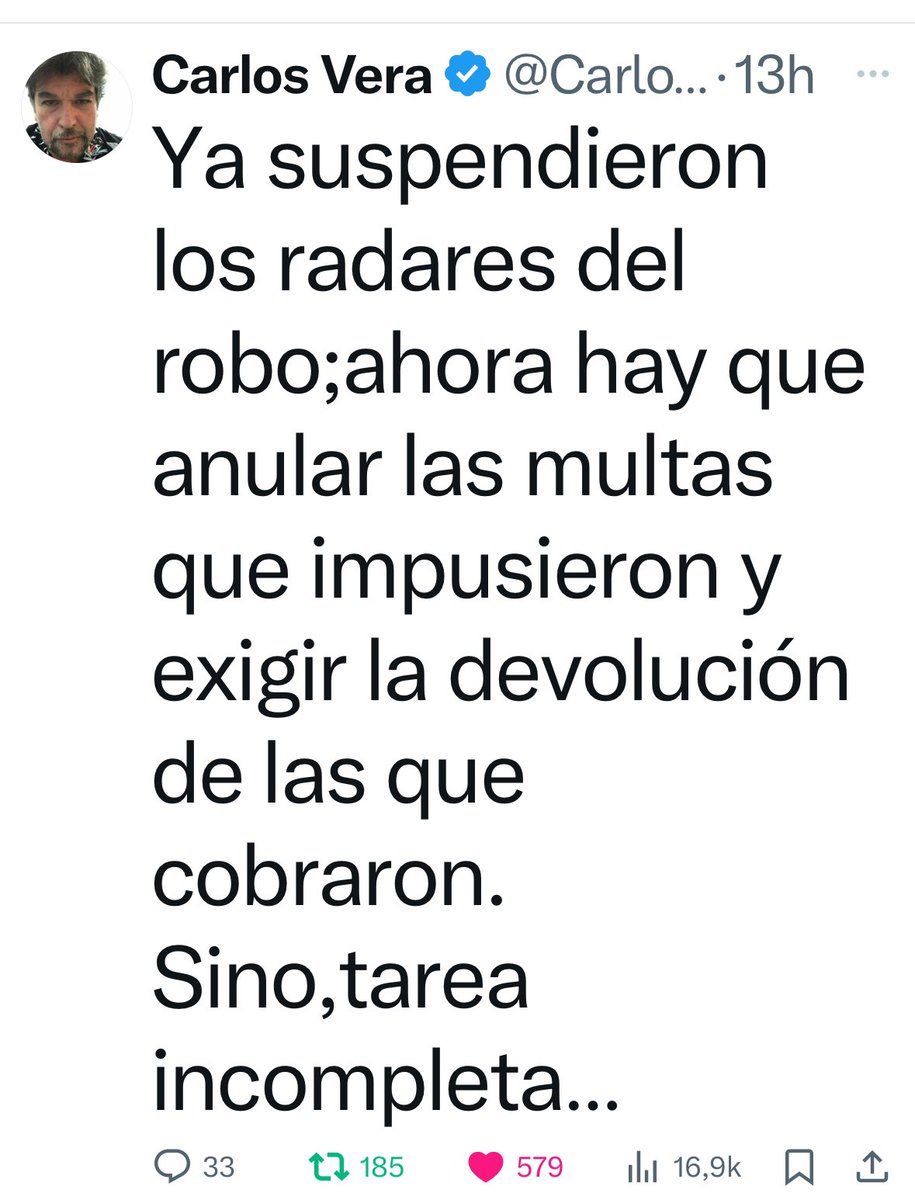 Carlos Vera @Carlo... · 13h

Ya suspendieron los radares del robo;ahora hay que anular las multas que impusieron y exigir la devolución de las que cobraron.
Sino,tarea incompleta...

33 185 579 16,9k